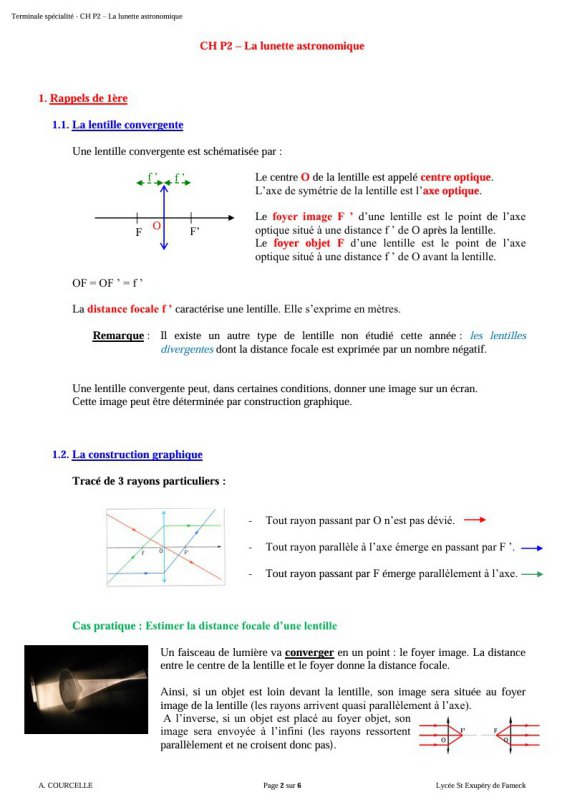 Terminale spécialité - CH P2 – La lunette astronomique

CH P2 – La lunette astronomique

1. Rappels de 1ère

1.1. La lentille convergente

Une lentille convergente est schématisée par :

f ' f '
F O F'

Le centre O de la lentille est appelé centre optique.
L'axe de symétrie de la lentille est l'axe optique.

Le foyer image F ' d'une lentille est le point de l'axe optique situé à une distance f ' de O après la lentille.
Le foyer objet F d'une lentille est le point de l'axe optique situé à une distance f ' de O avant la lentille.

OF = OF ' = f '

La distance focale f ' caractérise une lentille. Elle s'exprime en mètres.

Remarque : Il existe un autre type de lentille non étudié cette année : les lentilles divergentes dont la distance focale est exprimée par un nombre négatif.

Une lentille convergente peut, dans certaines conditions, donner une image sur un écran.
Cette image peut être déterminée par construction graphique.

1.2. La construction graphique

Tracé de 3 rayons particuliers :

F O F'

- Tout rayon passant par O n'est pas dévié.
- Tout rayon parallèle à l'axe émerge en passant par F '.
- Tout rayon passant par F émerge parallèlement à l'axe.

Cas pratique : Estimer la distance focale d'une lentille

Un faisceau de lumière va converger en un point : le foyer image. La distance entre le centre de la lentille et le foyer donne la distance focale.

Ainsi, si un objet est loin devant la lentille, son image sera située au foyer image de la lentille (les rayons arrivent quasi parallèlement à l'axe).
A l'inverse, si un objet est placé au foyer objet, son image sera envoyée à l'infini (les rayons ressortent parallèlement et ne croisent donc pas).

O F' F O

A. COURCELLE Page 2 sur 6 Lycée St Exupéry de Fameck